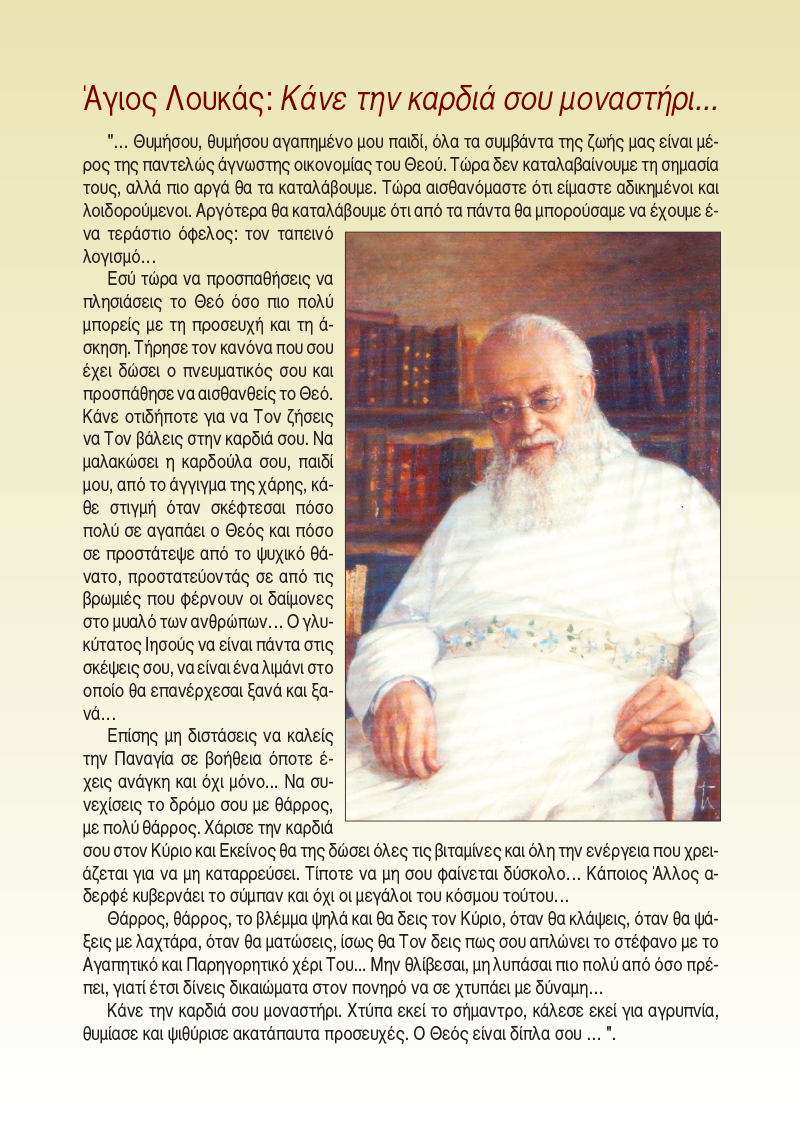 Άγιος Λουκάς: Κάνε την καρδιά σου μοναστήρι...

"... Θυμήσου, θυμήσου αγαπημένο μου παιδί, όλα τα συμβάντα της ζωής μας είναι μέρος της παντελώς άγνωστης οικονομίας του Θεού. Τώρα δεν καταλαβαίνουμε τη σημασία τους, αλλά πιο αργά θα τα καταλάβουμε. Τώρα αισθανόμαστε ότι είμαστε αδικημένοι και λοιδορούμενοι. Αργότερα θα καταλάβουμε ότι από τα πάντα θα μπορούσαμε να έχουμε ένα τεράστιο όφελος: τον ταπεινό λογισμό...

Εσύ τώρα να προσπαθήσεις να πλησιάσεις το Θεό όσο πιο πολύ μπορείς με τη προσευχή και τη άσκηση. Τήρησε τον κανόνα που σου έχει δώσει ο πνευματικός σου και προσπάθησε να αισθανθείς το Θεό. Κάνε οτιδήποτε για να Τον ζήσεις να Τον βάλεις στην καρδιά σου. Να μαλακώσει η καρδούλα σου, παιδί μου, από το άγγιγμα της χάρης, κάθε στιγμή όταν σκέφτεσαι πόσο πολύ σε αγαπάει ο Θεός και πόσο σε προστάτεψε από το ψυχικό θάνατο, προστατεύοντάς σε από τις βρωμιές που φέρνουν οι δαίμονες στο μυαλό των ανθρώπων... Ο γλυκύτατος Ιησούς να είναι πάντα στις σκέψεις σου, να είναι ένα λιμάνι στο οποίο θα επανέρχεσαι ξανά και ξανά...

Επίσης μη διστάσεις να καλείς την Παναγία σε βοήθεια όποτε έχεις ανάγκη και όχι μόνο... Να συνεχίσεις το δρόμο σου με θάρρος, με πολύ θάρρος. Χάρισε την καρδιά σου στον Κύριο και Εκείνος θα της δώσει όλες τις βιταμίνες και όλη την ενέργεια που χρειάζεται για να μη καταρρεύσει. Τίποτε να μη σου φαίνεται δύσκολο... Κάποιος Άλλος αδερφέ κυβερνάει το σύμπαν και όχι οι μεγάλοι του κόσμου τούτου...

Θάρρος, θάρρος, το βλέμμα ψηλά και θα δεις τον Κύριο, όταν θα κλάψεις, όταν θα ψάξεις με λαχτάρα, όταν θα ματώσεις, ίσως θα Τον δεις πως σου απλώνει το στέφανο με το Αγαπητικό και Παρηγορητικό χέρι Του... Μην θλίβεσαι, μη λυπάσαι πιο πολύ από όσο πρέπει, γιατί έτσι δίνεις δικαιώματα στον πονηρό να σε χτυπάει με δύναμη...

Κάνε την καρδιά σου μοναστήρι. Χτύπα εκεί το σήμαντρο, κάλεσε εκεί για αγρυπνία, θυμίασε και ψιθύρισε ακατάπαυτα προσευχές. Ο Θεός είναι δίπλα σου ... ".